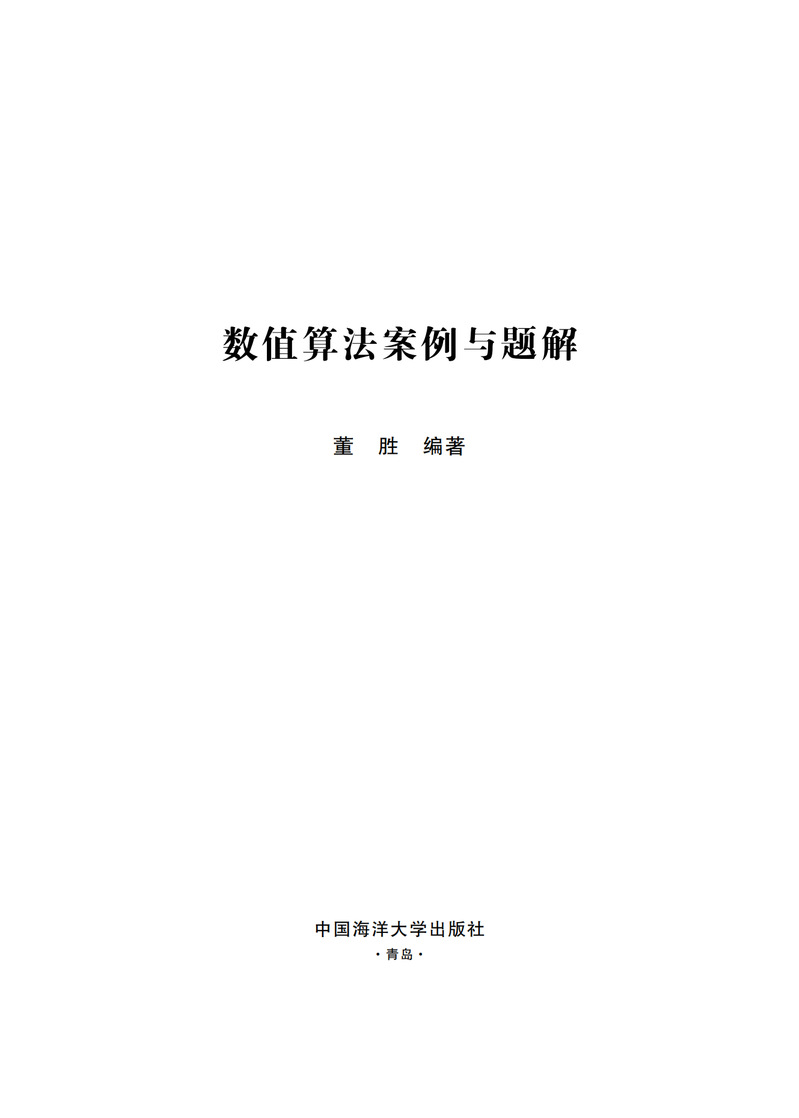 数值算法案例与题解

董 胜 编著

中国海洋大学出版社
·青岛·